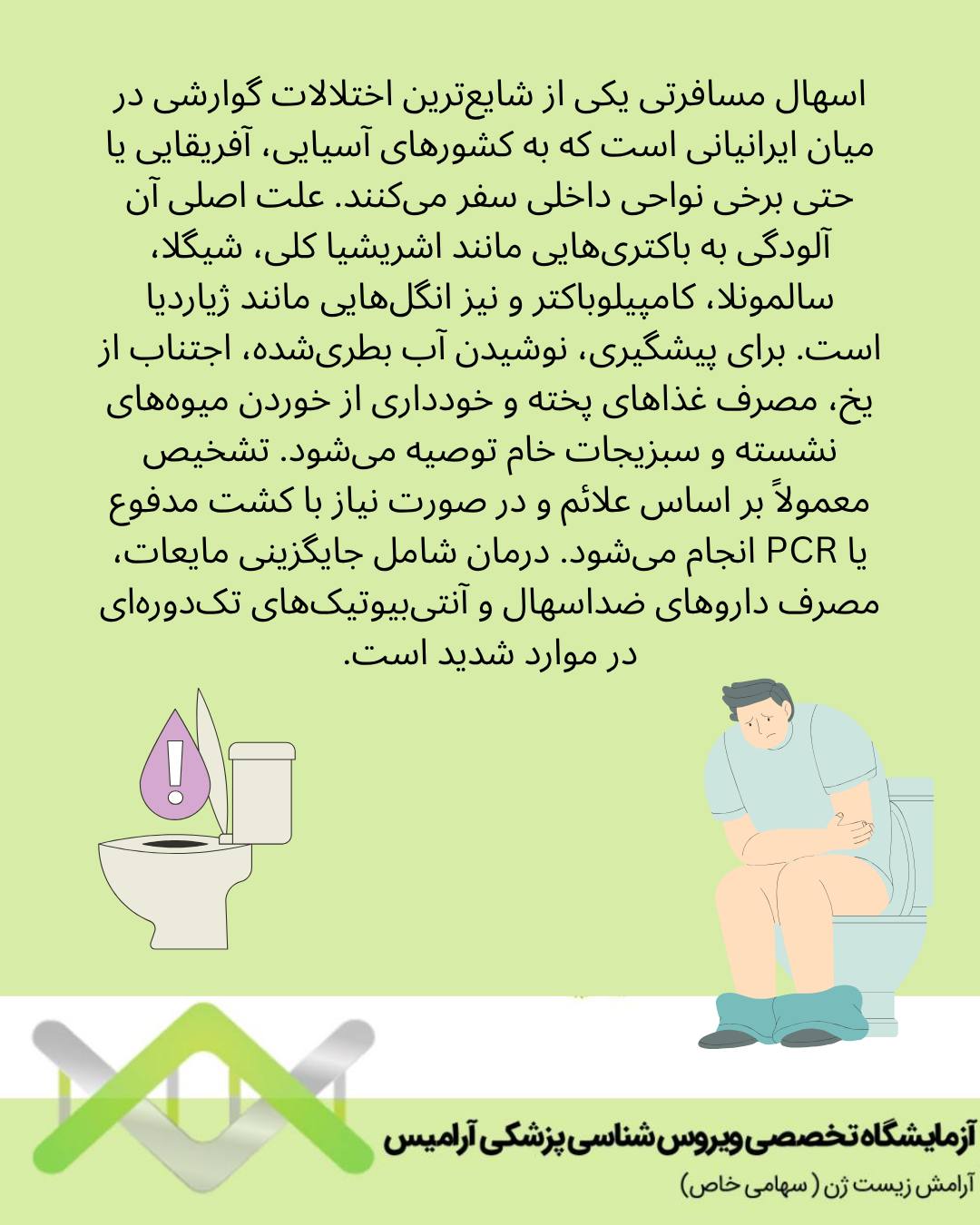 اسهال مسافرتی یکی از شایع‌ترین اختلالات گوارشی در میان ایرانیانی است که به کشورهای آسیایی، آفریقایی یا حتی برخی نواحی داخلی سفر می‌کنند. علت اصلی آن آلودگی به باکتری‌هایی مانند اشریشیا کلی، شیگلا، سالمونلا، کامپیلوباکتر و نیز انگل‌هایی مانند ژیاردیا است. برای پیشگیری، نوشیدن آب بطری‌شده، اجتناب از یخ، مصرف غذاهای پخته و خودداری از خوردن میوه‌های نشسته و سبزیجات خام توصیه می‌شود. تشخیص معمولاً بر اساس علائم و در صورت نیاز با کشت مدفوع یا PCR انجام می‌شود. درمان شامل جایگزینی مایعات، مصرف داروهای ضداسهال و آنتی‌بیوتیک‌های تک‌دوره‌ای در موارد شدید است.

آزمایشگاه تخصصی ویروس شناسی پزشکی آرامیس
آرامش زیست ژن ( سهامی خاص)